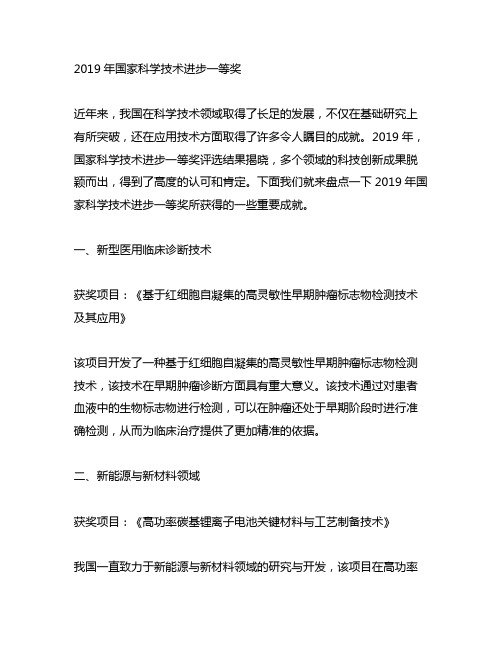 2019 年国家科学技术进步一等奖

近年来，我国在科学技术领域取得了长足的发展，不仅在基础研究上有所突破，还在应用技术方面取得了许多令人瞩目的成就。2019 年，国家科学技术进步一等奖评选结果揭晓，多个领域的科技创新成果脱颖而出，得到了高度的认可和肯定。下面我们就来盘点一下 2019 年国家科学技术进步一等奖所获得的一些重要成就。

一、新型医用临床诊断技术

获奖项目：《基于红细胞自凝集的高灵敏性早期肿瘤标志物检测技术及其应用》

该项目开发了一种基于红细胞自凝集的高灵敏性早期肿瘤标志物检测技术，该技术在早期肿瘤诊断方面具有重大意义。该技术通过对患者血液中的生物标志物进行检测，可以在肿瘤还处于早期阶段时进行准确检测，从而为临床治疗提供了更加精准的依据。

二、新能源与新材料领域

获奖项目：《高功率碳基锂离子电池关键材料与工艺制备技术》

我国一直致力于新能源与新材料领域的研究与开发，该项目在高功率